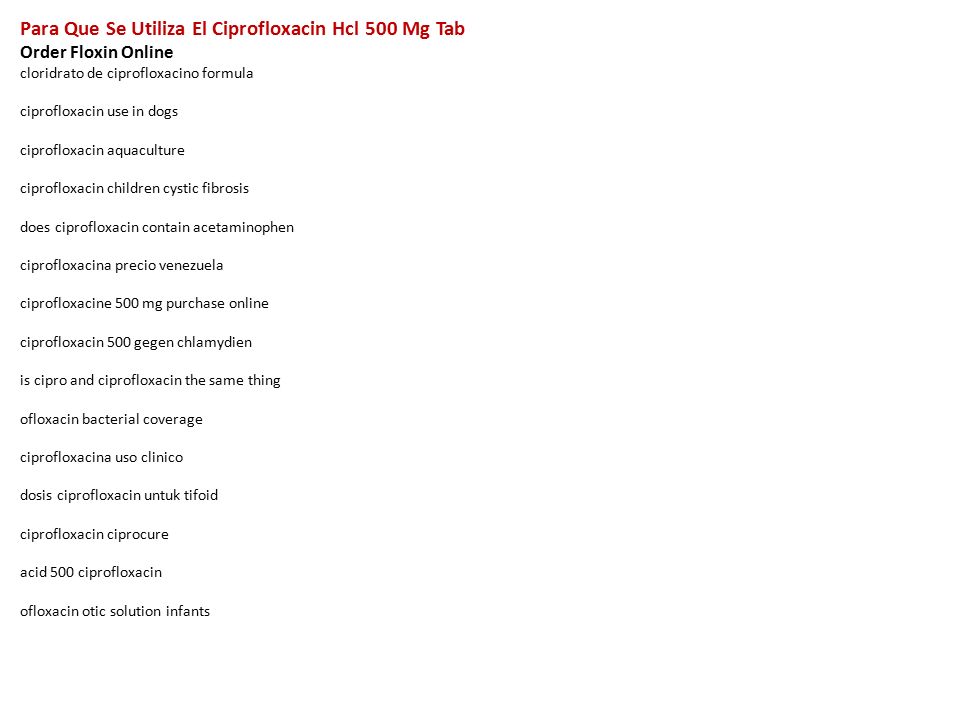 Para Que Se Utiliza El Ciprofloxacin Hcl 500 Mg Tab
Order Floxin Online
cloridrato de ciprofloxacino formula

ciprofloxacin use in dogs

ciprofloxacin aquaculture

ciprofloxacin children cystic fibrosis

does ciprofloxacin contain acetaminophen

ciprofloxacina precio venezuela

ciprofloxacine 500 mg purchase online

ciprofloxacin 500 gegen chlamydien

is cipro and ciprofloxacin the same thing

ofloxacin bacterial coverage

ciprofloxacina uso clinico

dosis ciprofloxacin untuk tifoid

ciprofloxacin ciprocure

acid 500 ciprofloxacin

ofloxacin otic solution infants